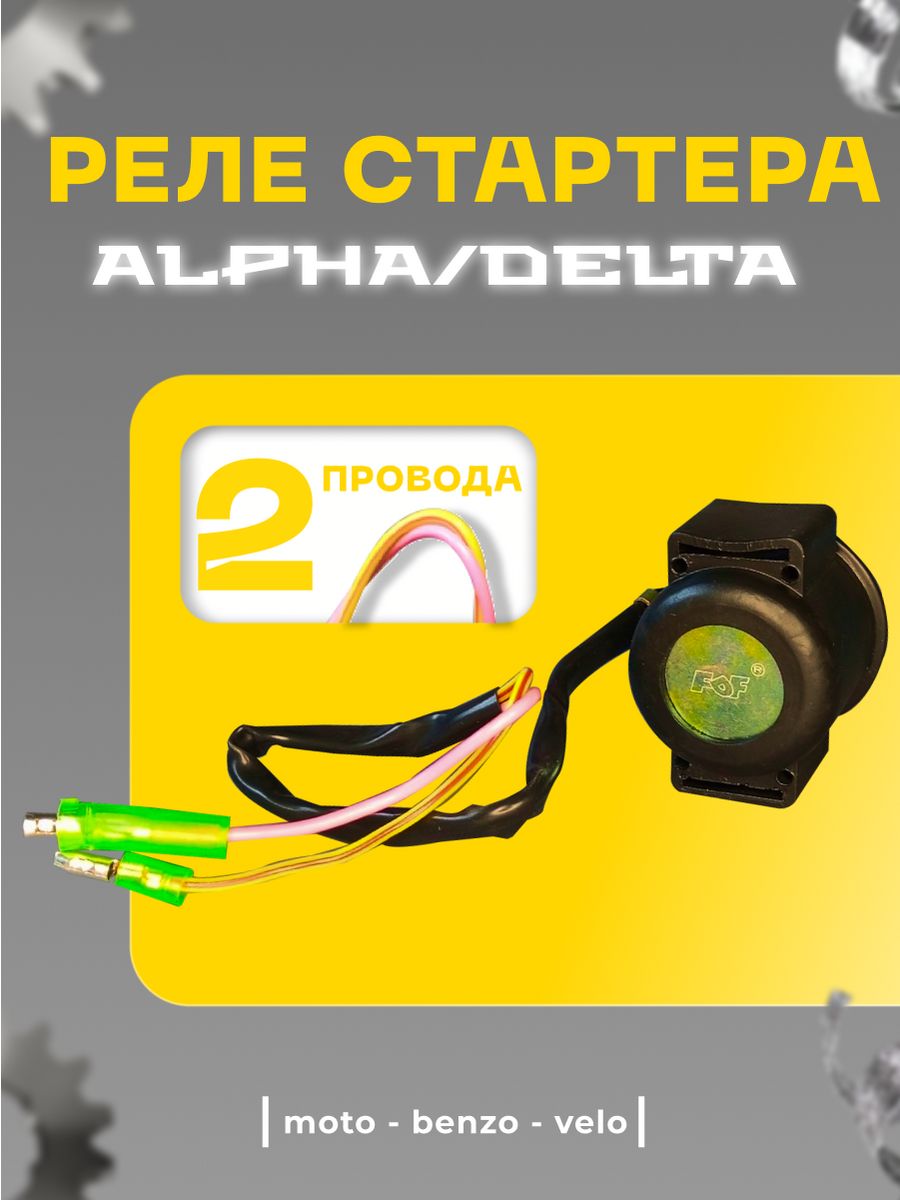 РЕЛЕ СТАРТЕРА
ALPHA/DELTA

2 ПРОВОДА

FOF®

| moto - benzo - velo |